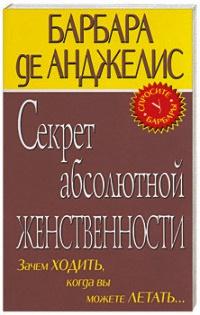 БАРБАРА
ДЕ АНДЖЕЛИС

СПРОСИТЕ
У
БАРБАРЫ

Секрет
абсолютной
женственности

Зачем ХОДИТЬ,
когда вы
можете ЛЕТАТЬ...